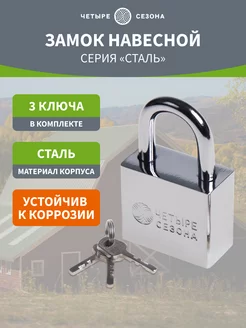 ЧЕТЫРЕ СЕЗОНА

ЗАМОК НАВЕСНОЙ

СЕРИЯ «СТАЛЬ»

3 КЛЮЧА

В КОМПЛЕКТЕ

СТАЛЬ

МАТЕРИАЛ КОРПУСА

УСТОЙЧИВ К КОРРОЗИИ

ЧЕТЫРЕ СЕЗОНА